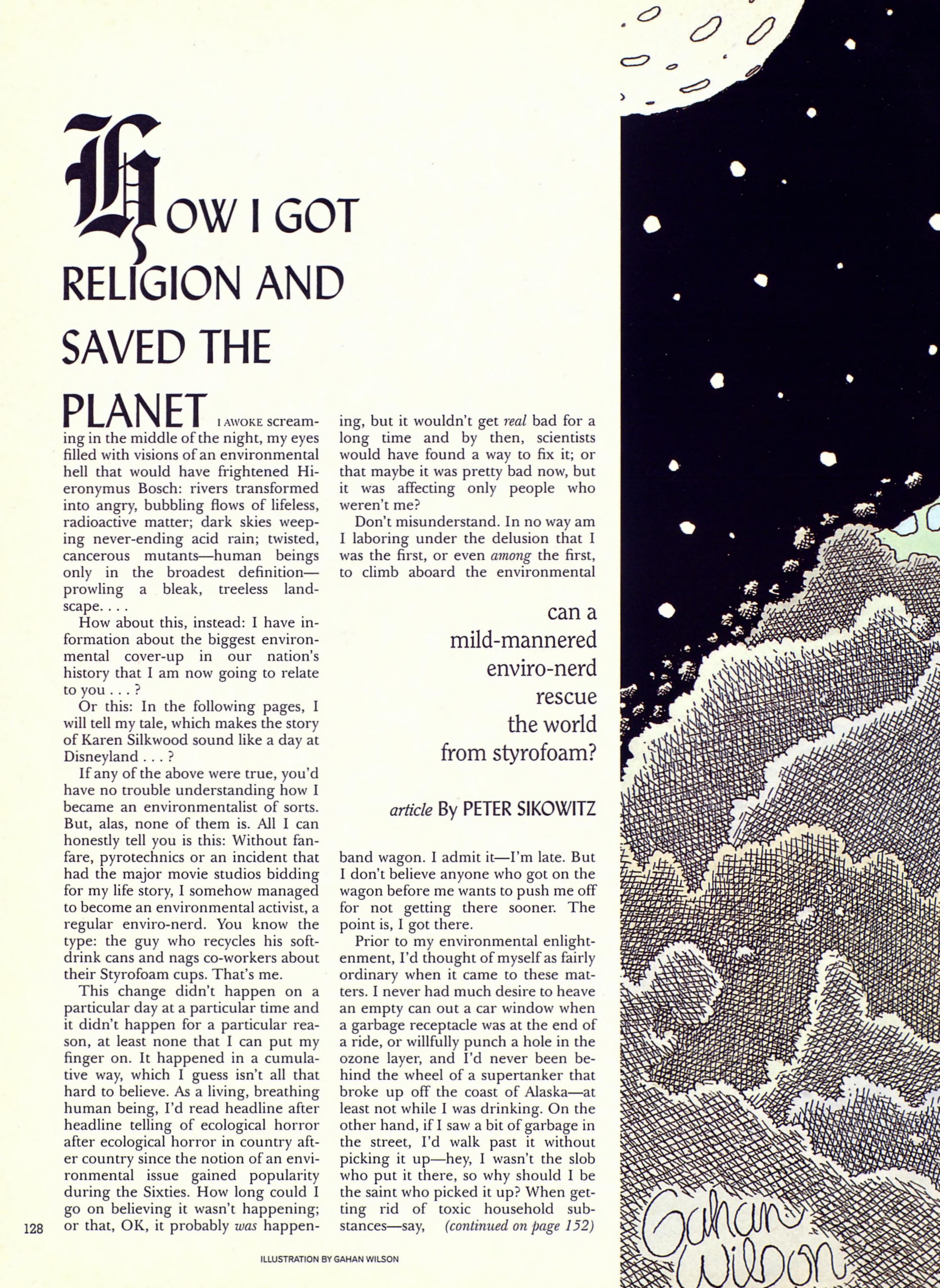 HOW I GOT RELIGION AND SAVED THE PLANET

I AWOKE screaming in the middle of the night, my eyes filled with visions of an environmental hell that would have frightened Hieronymus Bosch: rivers transformed into angry, bubbling flows of lifeless, radioactive matter; dark skies weeping never-ending acid rain; twisted, cancerous mutants—human beings only in the broadest definition—prowling a bleak, treeless landscape. . . .

How about this, instead: I have information about the biggest environmental cover-up in our nation's history that I am now going to relate to you . . . ?

Or this: In the following pages, I will tell my tale, which makes the story of Karen Silkwood sound like a day at Disneyland . . . ?

If any of the above were true, you'd have no trouble understanding how I became an environmentalist of sorts. But, alas, none of them is. All I can honestly tell you is this: Without fanfare, pyrotechnics or an incident that had the major movie studios bidding for my life story, I somehow managed to become an environmental activist, a regular enviro-nerd. You know the type: the guy who recycles his soft-drink cans and nags co-workers about their Styrofoam cups. That's me.

This change didn't happen on a particular day at a particular time and it didn't happen for a particular reason, at least none that I can put my finger on. It happened in a cumulative way, which I guess isn't all that hard to believe. As a living, breathing human being, I'd read headline after headline telling of ecological horror after ecological horror in country after country since the notion of an environmental issue gained popularity during the Sixties. How long could I go on believing it wasn't happening; or that, OK, it probably was happening, but it wouldn't get real bad for a long time and by then, scientists would have found a way to fix it; or that maybe it was pretty bad now, but it was affecting only people who weren't me?

Don't misunderstand. In no way am I laboring under the delusion that I was the first, or even among the first, to climb aboard the environmental

can a mild-mannered enviro-nerd rescue the world from styrofoam?

article By PETER SIKOWITZ

band wagon. I admit it—I'm late. But I don't believe anyone who got on the wagon before me wants to push me off for not getting there sooner. The point is, I got there.

Prior to my environmental enlightenment, I'd thought of myself as fairly ordinary when it came to these matters. I never had much desire to heave an empty can out a car window when a garbage receptacle was at the end of a ride, or willfully punch a hole in the ozone layer, and I'd never been behind the wheel of a supertanker that broke up off the coast of Alaska—at least not while I was drinking. On the other hand, if I saw a bit of garbage in the street, I'd walk past it without picking it up—hey, I wasn't the slob who put it there, so why should I be the saint who picked it up? When getting rid of toxic household substances—say, (continued on page 152)

128

ILLUSTRATION BY GAHAN WILSON

Gahan Wilson